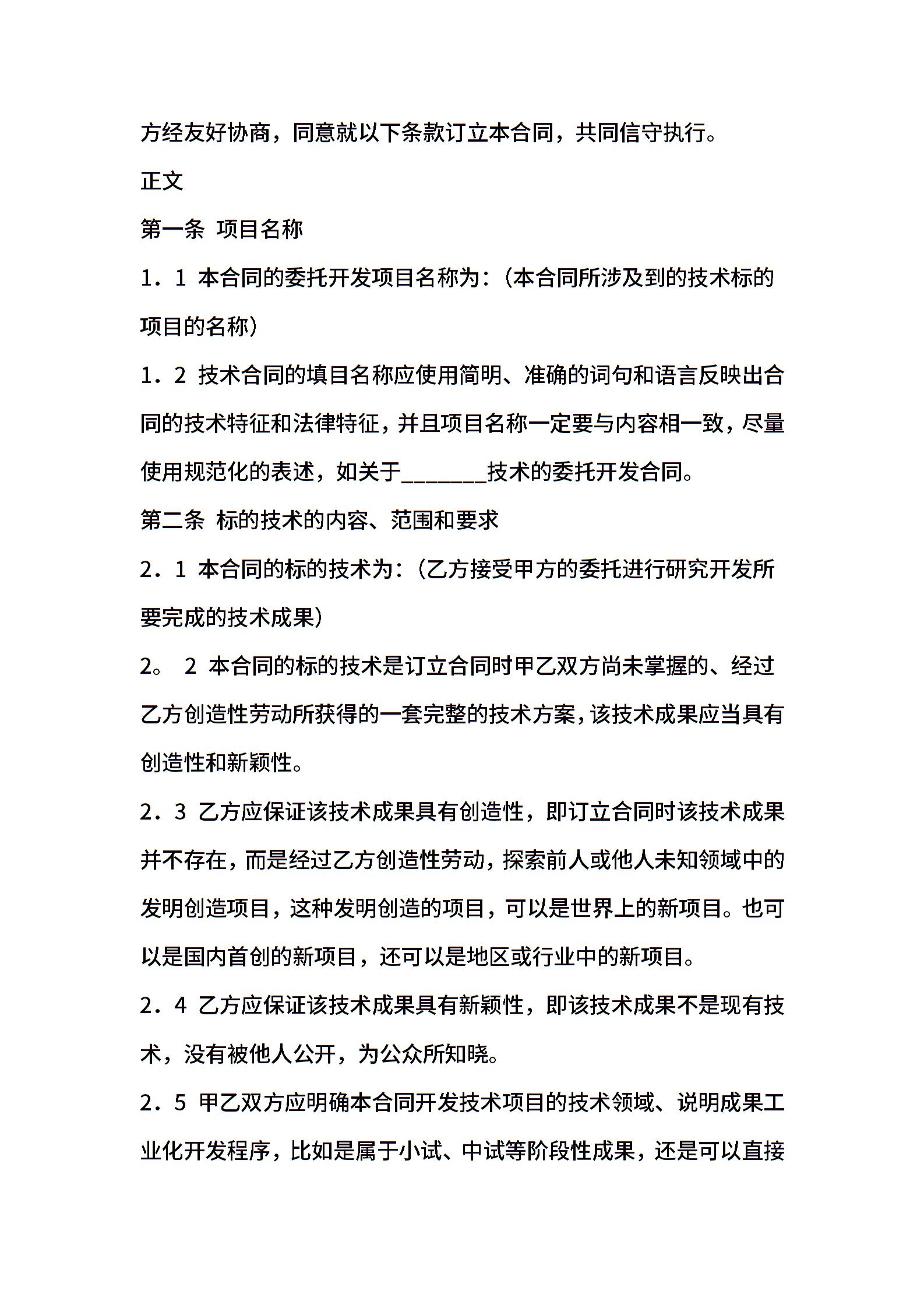 方经友好协商，同意就以下条款订立本合同，共同信守执行。

正文

第一条 项目名称

1．1 本合同的委托开发项目名称为：（本合同所涉及到的技术标的项目的名称）

1．2 技术合同的填目名称应使用简明、准确的词句和语言反映出合同的技术特征和法律特征，并且项目名称一定要与内容相一致，尽量使用规范化的表述，如关于________技术的委托开发合同。

第二条 标的技术的内容、范围和要求

2．1 本合同的标的技术为：（乙方接受甲方的委托进行研究开发所要完成的技术成果）

2。 2 本合同的标的技术是订立合同时甲乙双方尚未掌握的、经过乙方创造性劳动所获得的一套完整的技术方案，该技术成果应当具有创造性和新颖性。

2．3 乙方应保证该技术成果具有创造性，即订立合同时该技术成果并不存在，而是经过乙方创造性劳动，探索前人或他人未知领域中的发明创造项目，这种发明创造的项目，可以是世界上的新项目。也可以是国内首创的新项目，还可以是地区或行业中的新项目。

2．4 乙方应保证该技术成果具有新颖性，即该技术成果不是现有技术，没有被他人公开，为公众所知晓。

2．5 甲乙双方应明确本合同开发技术项目的技术领域、说明成果工业化开发程序，比如是属于小试、中试等阶段性成果，还是可以直接